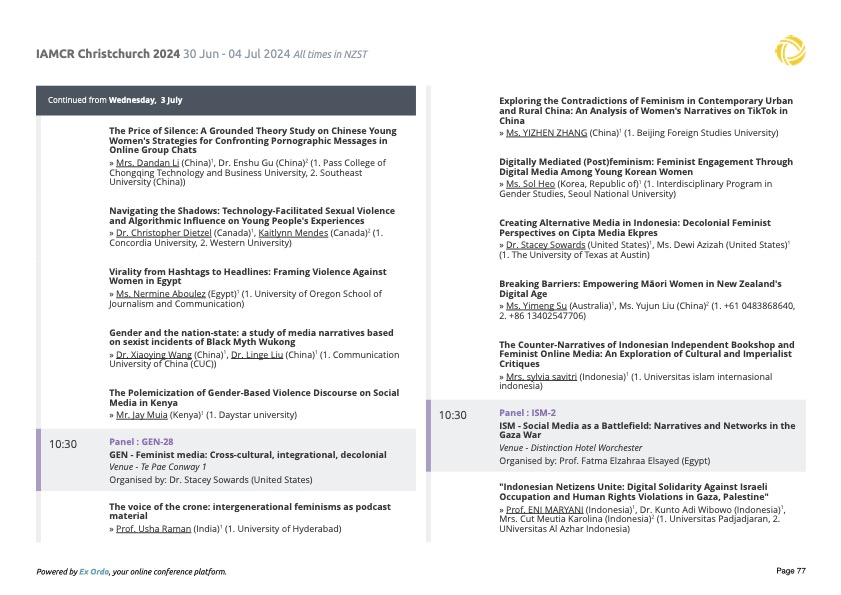 IAMCR Christchurch 2024 30 Jun - 04 Jul 2024 All times in NZST

Continued from Wednesday, 3 July

The Price of Silence: A Grounded Theory Study on Chinese Young Women's Strategies for Confronting Pornographic Messages in Online Group Chats
» Mrs. Dandan Li (China)$^1$, Dr. Enshu Gu (China)$^2$ (1. Pass College of Chongqing Technology and Business University, 2. Southeast University (China))

Navigating the Shadows: Technology-Facilitated Sexual Violence and Algorithmic Influence on Young People's Experiences
» Dr. Christopher Dietzel (Canada)$^1$, Kaitlynn Mendes (Canada)$^2$ (1. Concordia University, 2. Western University)

Virality from Hashtags to Headlines: Framing Violence Against Women in Egypt
» Ms. Nermine Aboulez (Egypt)$^1$ (1. University of Oregon School of Journalism and Communication)

Gender and the nation-state: a study of media narratives based on sexist incidents of Black Myth Wukong
» Dr. Xiaoying Wang (China)$^1$, Dr. Linge Liu (China)$^1$ (1. Communication University of China (CUC))

The Polemicization of Gender-Based Violence Discourse on Social Media in Kenya
» Mr. Jay Muia (Kenya)$^1$ (1. Daystar university)

10:30

Panel : GEN-28
GEN - Feminist media: Cross-cultural, integrational, decolonial
Venue - Te Pae Conway 1
Organised by: Dr. Stacey Sowards (United States)

The voice of the crone: intergenerational feminisms as podcast material
» Prof. Usha Raman (India)$^1$ (1. University of Hyderabad)

Exploring the Contradictions of Feminism in Contemporary Urban and Rural China: An Analysis of Women's Narratives on TikTok in China
» Ms. YIZHEN ZHANG (China)$^1$ (1. Beijing Foreign Studies University)

Digitally Mediated (Post)feminism: Feminist Engagement Through Digital Media Among Young Korean Women
» Ms. Sol Heo (Korea, Republic of)$^1$ (1. Interdisciplinary Program in Gender Studies, Seoul National University)

Creating Alternative Media in Indonesia: Decolonial Feminist Perspectives on Cipta Media Ekpres
» Dr. Stacey Sowards (United States)$^1$, Ms. Dewi Azizah (United States)$^1$ (1. The University of Texas at Austin)

Breaking Barriers: Empowering Māori Women in New Zealand's Digital Age
» Ms. Yimeng Su (Australia)$^1$, Ms. Yujun Liu (China)$^2$ (1. +61 0483868640, 2. +86 13402547706)

The Counter-Narratives of Indonesian Independent Bookshop and Feminist Online Media: An Exploration of Cultural and Imperialist Critiques
» Mrs. sylvia savitri (Indonesia)$^1$ (1. Universitas islam internasional indonesia)

10:30

Panel : ISM-2
ISM - Social Media as a Battlefield: Narratives and Networks in the Gaza War
Venue - Distinction Hotel Worchester
Organised by: Prof. Fatma Elzahraa Elsayed (Egypt)

"Indonesian Netizens Unite: Digital Solidarity Against Israeli Occupation and Human Rights Violations in Gaza, Palestine"
» Prof. ENI MARYANI (Indonesia)$^1$, Dr. Kunto Adi Wibowo (Indonesia)$^1$, Mrs. Cut Meutia Karolina (Indonesia)$^2$ (1. Universitas Padjadjaran, 2. UNiversitas Al Azhar Indonesia)

Powered by Ex Ordo, your online conference platform.

Page 77